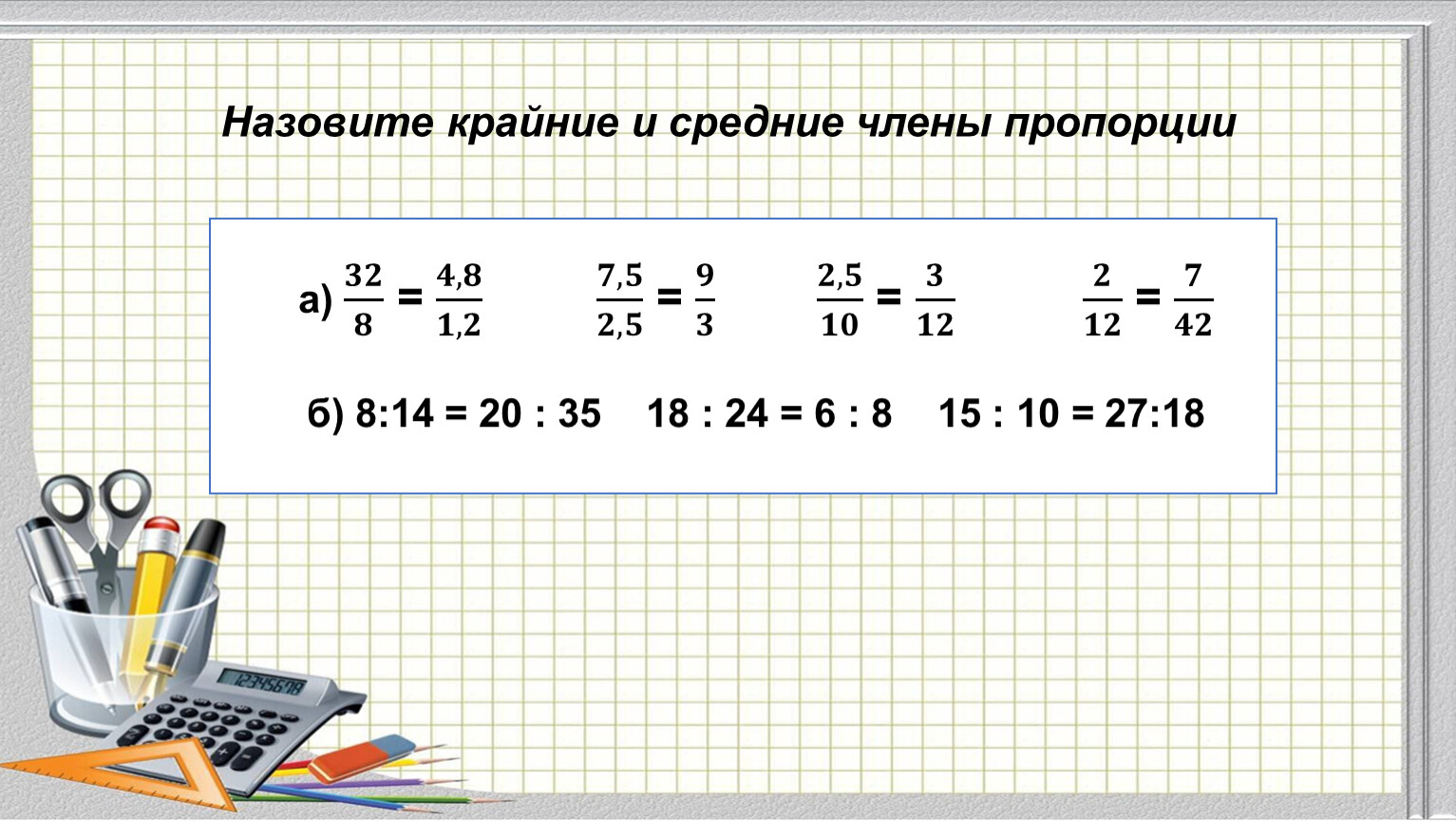 Назовите крайние и средние члены пропорции

а) $\frac{32}{8} = \frac{4,8}{1,2}$ $\frac{7,5}{2,5} = \frac{9}{3}$ $\frac{2,5}{10} = \frac{3}{12}$ $\frac{2}{12} = \frac{7}{42}$

б) 8:14 = 20 : 35 18 : 24 = 6 : 8 15 : 10 = 27:18

12345678